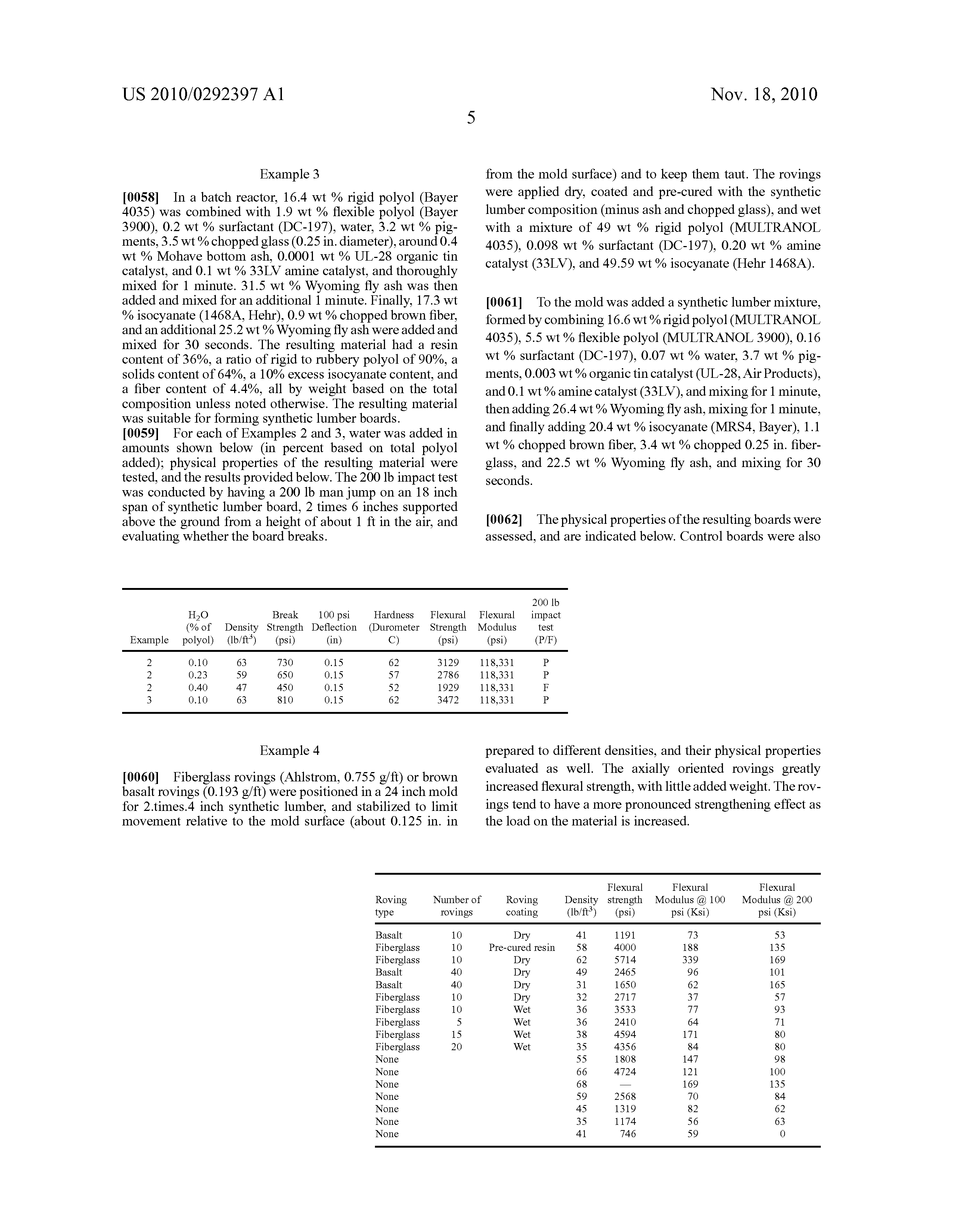 US 2010/0292397 A1

Nov. 18, 2010

5

Example 3

[0058] In a batch reactor, 16.4 wt % rigid polyol (Bayer 4035) was combined with 1.9 wt % flexible polyol (Bayer 3900), 0.2 wt % surfactant (DC-197), water, 3.2 wt % pigments, 3.5 wt % chopped glass (0.25 in. diameter), around 0.4 wt % Mohave bottom ash, 0.0001 wt % UL-28 organic tin catalyst, and 0.1 wt % 33LV amine catalyst, and thoroughly mixed for 1 minute. 31.5 wt % Wyoming fly ash was then added and mixed for an additional 1 minute. Finally, 17.3 wt % isocyanate (1468A, Hehr), 0.9 wt % chopped brown fiber, and an additional 25.2 wt % Wyoming fly ash were added and mixed for 30 seconds. The resulting material had a resin content of 36%, a ratio of rigid to rubbery polyol of 90%, a solids content of 64%, a 10% excess isocyanate content, and a fiber content of 4.4%, all by weight based on the total composition unless noted otherwise. The resulting material was suitable for forming synthetic lumber boards.

[0059] For each of Examples 2 and 3, water was added in amounts shown below (in percent based on total polyol added); physical properties of the resulting material were tested, and the results provided below. The 200 lb impact test was conducted by having a 200 lb man jump on an 18 inch span of synthetic lumber board, 2 times 6 inches supported above the ground from a height of about 1 ft in the air, and evaluating whether the board breaks.

from the mold surface) and to keep them taut. The rovings were applied dry, coated and pre-cured with the synthetic lumber composition (minus ash and chopped glass), and wet with a mixture of 49 wt % rigid polyol (MULTRANOL 4035), 0.098 wt % surfactant (DC-197), 0.20 wt % amine catalyst (33LV), and 49.59 wt % isocyanate (Hehr 1468A).

[0061] To the mold was added a synthetic lumber mixture, formed by combining 16.6 wt % rigid polyol (MULTRANOL 4035), 5.5 wt % flexible polyol (MULTRANOL 3900), 0.16 wt % surfactant (DC-197), 0.07 wt % water, 3.7 wt % pigments, 0.003 wt % organic tin catalyst (UL-28, Air Products), and 0.1 wt % amine catalyst (33LV), and mixing for 1 minute, then adding 26.4 wt % Wyoming fly ash, mixing for 1 minute, and finally adding 20.4 wt % isocyanate (MRS4, Bayer), 1.1 wt % chopped brown fiber, 3.4 wt % chopped 0.25 in. fiberglass, and 22.5 wt % Wyoming fly ash, and mixing for 30 seconds.

[0062] The physical properties of the resulting boards were assessed, and are indicated below. Control boards were also

| Example | $H_2O$ (% of polyol) | Density (lb/ft$^3$) | Break Strength (psi) | 100 psi Deflection (in) | Hardness (Durometer C) | Flexural Strength (psi) | Flexural Modulus (psi) | 200 lb impact test (P/F) |
|---|---|---|---|---|---|---|---|---|
| 2 | 0.10 | 63 | 730 | 0.15 | 62 | 3129 | 118,331 | P |
| 2 | 0.23 | 59 | 650 | 0.15 | 57 | 2786 | 118,331 | P |
| 2 | 0.40 | 47 | 450 | 0.15 | 52 | 1929 | 118,331 | F |
| 3 | 0.10 | 63 | 810 | 0.15 | 62 | 3472 | 118,331 | P |

Example 4

[0060] Fiberglass rovings (Ahlstrom, 0.755 g/ft) or brown basalt rovings (0.193 g/ft) were positioned in a 24 inch mold for 2.times.4 inch synthetic lumber, and stabilized to limit movement relative to the mold surface (about 0.125 in. in

prepared to different densities, and their physical properties evaluated as well. The axially oriented rovings greatly increased flexural strength, with little added weight. The rovings tend to have a more pronounced strengthening effect as the load on the material is increased.

| Roving type | Number of rovings | Roving coating | Density (lb/ft$^3$) | Flexural strength (psi) | Flexural Modulus @ 100 psi (Ksi) | Flexural Modulus @ 200 psi (Ksi) |
|---|---|---|---|---|---|---|
| Basalt | 10 | Dry | 41 | 1191 | 73 | 53 |
| Fiberglass | 10 | Pre-cured resin | 58 | 4000 | 188 | 135 |
| Fiberglass | 10 | Dry | 62 | 5714 | 339 | 169 |
| Basalt | 40 | Dry | 49 | 2465 | 96 | 101 |
| Basalt | 40 | Dry | 31 | 1650 | 62 | 165 |
| Fiberglass | 10 | Dry | 32 | 2717 | 37 | 57 |
| Fiberglass | 10 | Wet | 36 | 3533 | 77 | 93 |
| Fiberglass | 5 | Wet | 36 | 2410 | 64 | 71 |
| Fiberglass | 15 | Wet | 38 | 4594 | 171 | 80 |
| Fiberglass | 20 | Wet | 35 | 4356 | 84 | 80 |
| None | | | 55 | 1808 | 147 | 98 |
| None | | | 66 | 4724 | 121 | 100 |
| None | | | 68 | — | 169 | 135 |
| None | | | 59 | 2568 | 70 | 84 |
| None | | | 45 | 1319 | 82 | 62 |
| None | | | 35 | 1174 | 56 | 63 |
| None | | | 41 | 746 | 59 | 0 |